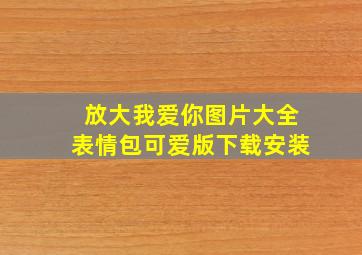 放大我爱你图片大全
表情包可爱版下载安装